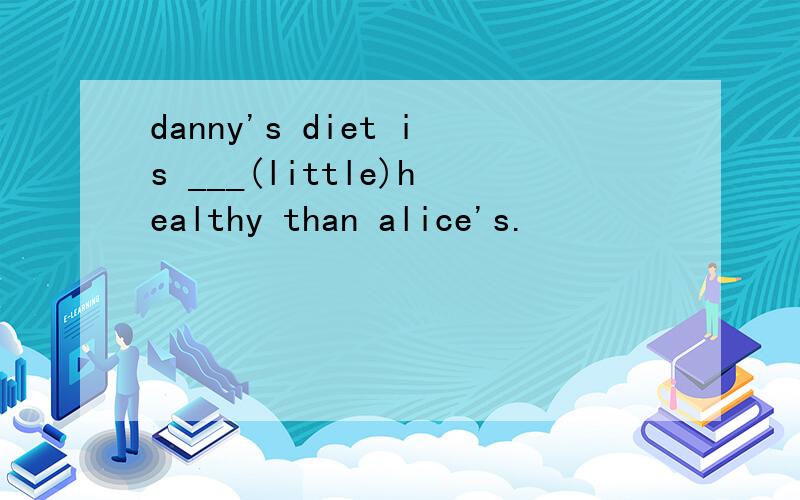 danny's diet is ___(little)healthy than alice's.

E-LEARNING